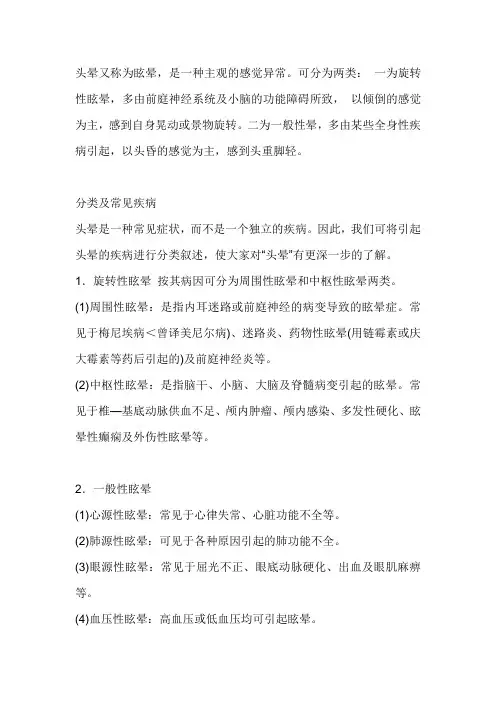 头晕又称为眩晕，是一种主观的感觉异常。可分为两类： 一为旋转性眩晕，多由前庭神经系统及小脑的功能障碍所致， 以倾倒的感觉为主，感到自身晃动或景物旋转。二为一般性晕，多由某些全身性疾病引起，以头昏的感觉为主，感到头重脚轻。

分类及常见疾病
头晕是一种常见症状，而不是一个独立的疾病。因此，我们可将引起头晕的疾病进行分类叙述，使大家对“头晕”有更深一步的了解。
1．旋转性眩晕 按其病因可分为周围性眩晕和中枢性眩晕两类。
(1)周围性眩晕：是指内耳迷路或前庭神经的病变导致的眩晕症。常见于梅尼埃病＜曾译美尼尔病)、迷路炎、药物性眩晕(用链霉素或庆大霉素等药后引起的)及前庭神经炎等。
(2)中枢性眩晕：是指脑干、小脑、大脑及脊髓病变引起的眩晕。常见于椎—基底动脉供血不足、颅内肿瘤、颅内感染、多发性硬化、眩晕性癫痫及外伤性眩晕等。

2．一般性眩晕
(1)心源性眩晕：常见于心律失常、心脏功能不全等。
(2)肺源性眩晕：可见于各种原因引起的肺功能不全。
(3)眼源性眩晕：常见于屈光不正、眼底动脉硬化、出血及眼肌麻痹等。
(4)血压性眩晕：高血压或低血压均可引起眩晕。